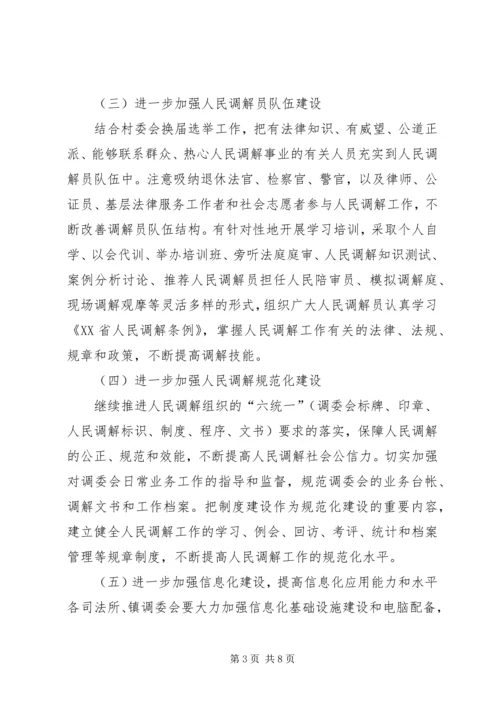 （三）进一步加强人民调解员队伍建设

结合村委会换届选举工作，把有法律知识、有威望、公道正派、能够联系群众、热心人民调解事业的有关人员充实到人民调解员队伍中。注意吸纳退休法官、检察官、警官，以及律师、公证员、基层法律服务工作者和社会志愿者参与人民调解工作，不断改善调解员队伍结构。有针对性地开展学习培训，采取个人自学、以会代训、举办培训班、旁听法庭庭审、人民调解知识测试、案例分析讨论、推荐人民调解员担任人民陪审员、模拟调解庭、现场调解观摩等灵活多样的形式，组织广大人民调解员认真学习《XX省人民调解条例》，掌握人民调解工作有关的法律、法规、规章和政策，不断提高调解技能。

（四）进一步加强人民调解规范化建设

继续推进人民调解组织的“六统一”（调委会标牌、印章、人民调解标识、制度、程序、文书）要求的落实，保障人民调解的公正、规范和效能，不断提高人民调解社会公信力。切实加强对调委会日常业务工作的指导和监督，规范调委会的业务台帐、调解文书和工作档案。把制度建设作为规范化建设的重要内容，建立健全人民调解工作的学习、例会、回访、考评、统计和档案管理等规章制度，不断提高人民调解工作的规范化水平。

（五）进一步加强信息化建设，提高信息化应用能力和水平

各司法所、镇调委会要大力加强信息化基础设施建设和电脑配备，

第3页 共8页